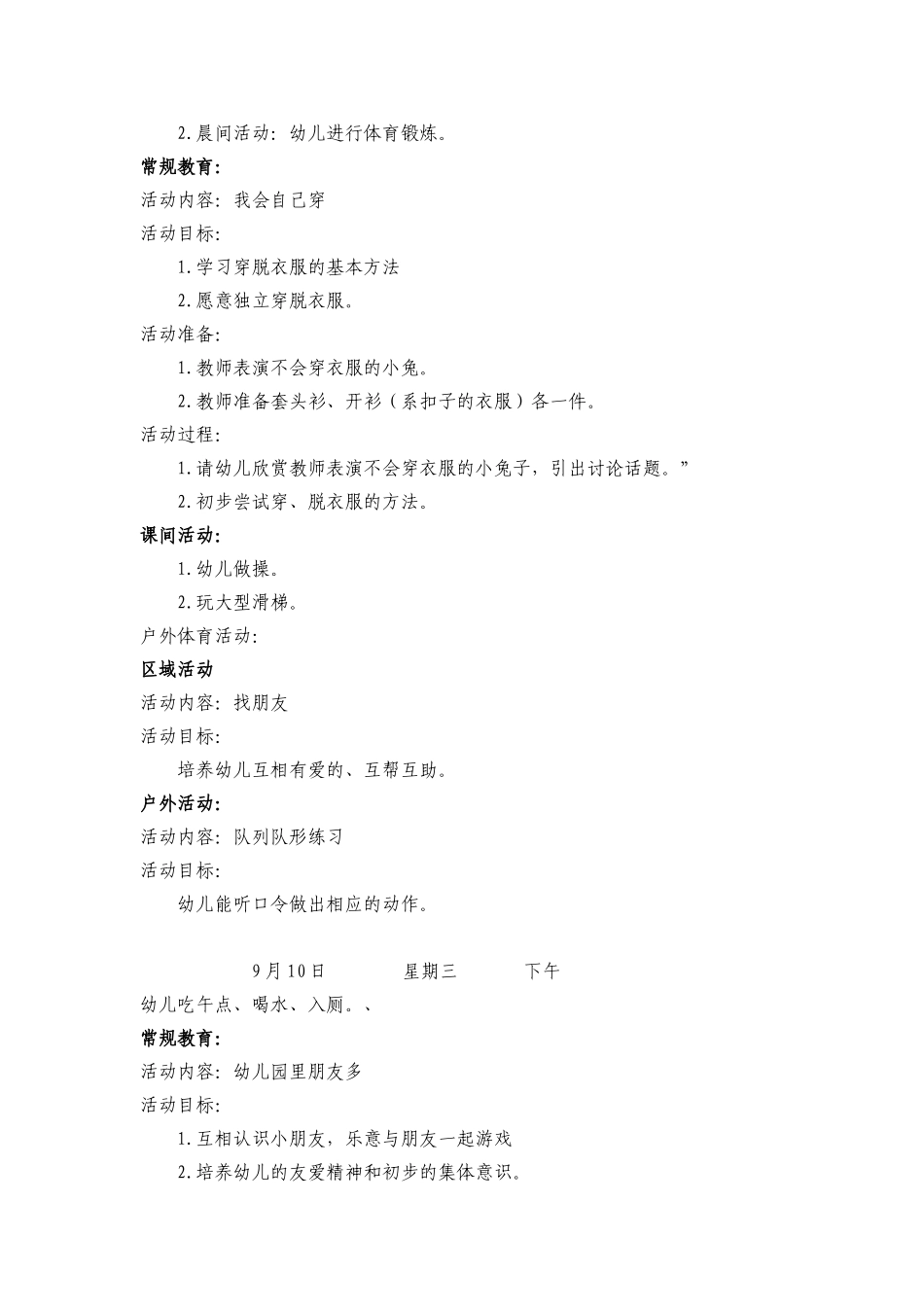 2.晨间活动：幼儿进行体育锻炼。

常规教育：

活动内容：我会自己穿

活动目标：

1.学习穿脱衣服的基本方法

2.愿意独立穿脱衣服。

活动准备：

1.教师表演不会穿衣服的小兔。

2.教师准备套头衫、开衫（系扣子的衣服）各一件。

活动过程：

1.请幼儿欣赏教师表演不会穿衣服的小兔子，引出讨论话题。”

2.初步尝试穿、脱衣服的方法。

课间活动：

1.幼儿做操。

2.玩大型滑梯。

户外体育活动：

区域活动

活动内容：找朋友

活动目标：

培养幼儿互相有爱的、互帮互助。

户外活动：

活动内容：队列队形练习

活动目标：

幼儿能听口令做出相应的动作。

9月10日 星期三 下午

幼儿吃午点、喝水、入厕。、

常规教育：

活动内容：幼儿园里朋友多

活动目标：

1.互相认识小朋友，乐意与朋友一起游戏

2.培养幼儿的友爱精神和初步的集体意识。